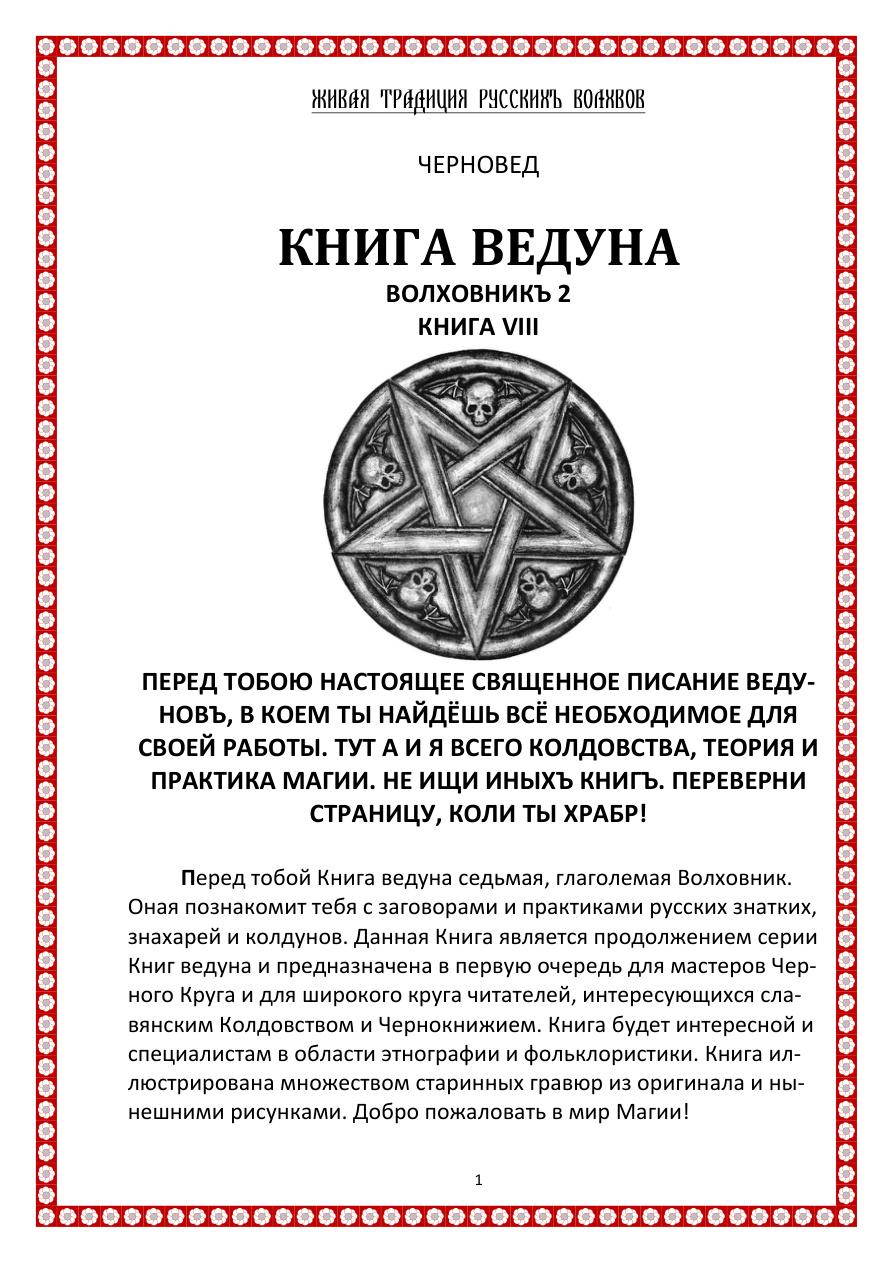 ЖИВАЯ ТРАДИЦИЯ РУССКИХЪ ВОЛХВОВ

ЧЕРНОВЕД

КНИГА ВЕДУНА

ВОЛХОВНИКЪ 2

КНИГА VIII

ПЕРЕД ТОБОЮ НАСТОЯЩЕЕ СВЯЩЕННОЕ ПИСАНИЕ ВЕДУНОВЪ, В КОЕМ ТЫ НАЙДЁШЬ ВСЁ НЕОБХОДИМОЕ ДЛЯ СВОЕЙ РАБОТЫ. ТУТ А И Я ВСЕГО КОЛДОВСТВА, ТЕОРИЯ И ПРАКТИКА МАГИИ. НЕ ИЩИ ИНЫХЪ КНИГЪ. ПЕРЕВЕРНИ СТРАНИЦУ, КОЛИ ТЫ ХРАБР!

Перед тобой Книга ведуна седьмая, глаголемая Волховник. Оная познакомит тебя с заговорами и практиками русских знатких, знахарей и колдунов. Данная Книга является продолжением серии Книг ведуна и предназначена в первую очередь для мастеров Черного Круга и для широкого круга читателей, интересующихся славянским Колдовством и Чернокнижием. Книга будет интересной и специалистам в области этнографии и фольклористики. Книга иллюстрирована множеством старинных гравюр из оригинала и нынешними рисунками. Добро пожаловать в мир Магии!

1